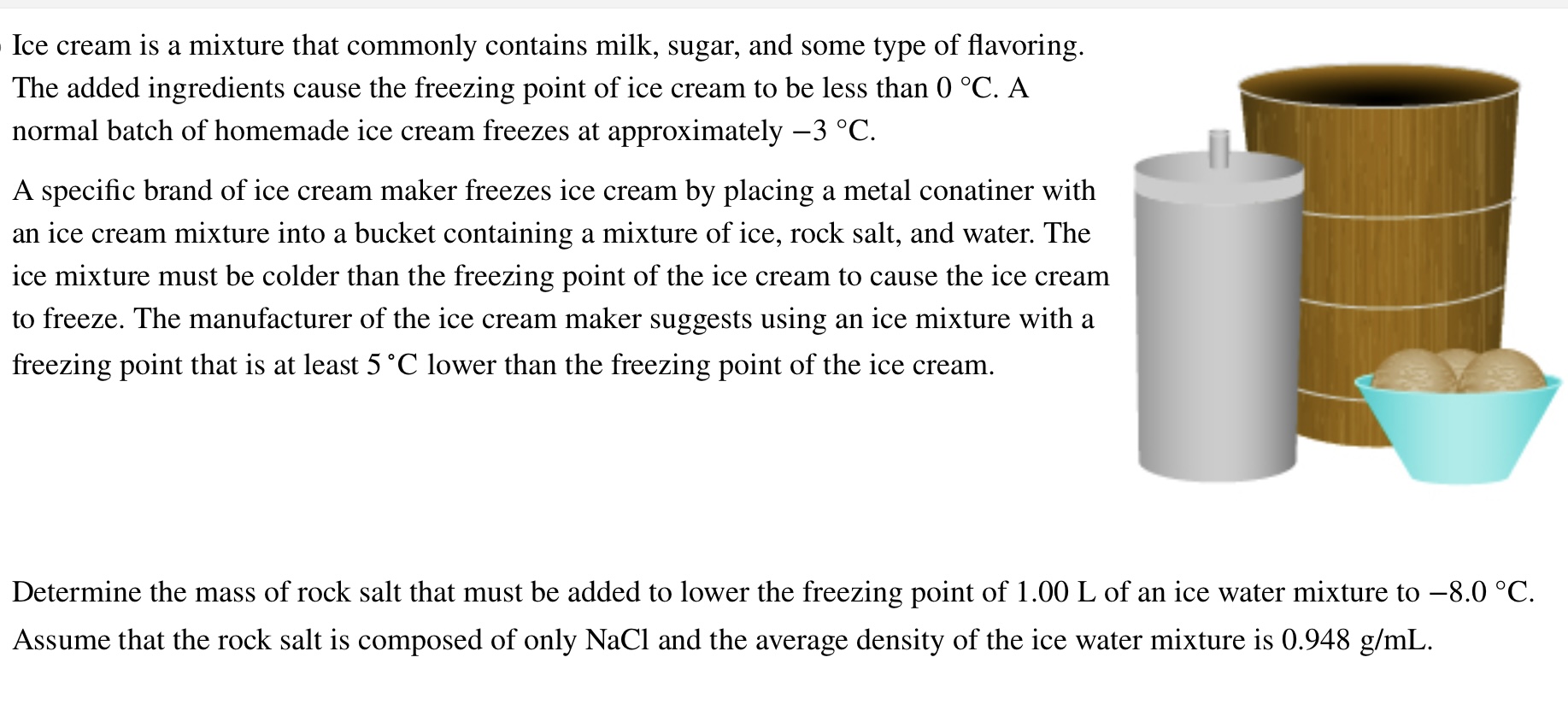 Ice cream is a mixture that commonly contains milk, sugar, and some type of flavoring. The added ingredients cause the freezing point of ice cream to be less than 0 °C. A normal batch of homemade ice cream freezes at approximately −3 °C.

A specific brand of ice cream maker freezes ice cream by placing a metal conatiner with an ice cream mixture into a bucket containing a mixture of ice, rock salt, and water. The ice mixture must be colder than the freezing point of the ice cream to cause the ice cream to freeze. The manufacturer of the ice cream maker suggests using an ice mixture with a freezing point that is at least 5 °C lower than the freezing point of the ice cream.

Determine the mass of rock salt that must be added to lower the freezing point of 1.00 L of an ice water mixture to −8.0 °C. Assume that the rock salt is composed of only NaCl and the average density of the ice water mixture is 0.948 g/mL.